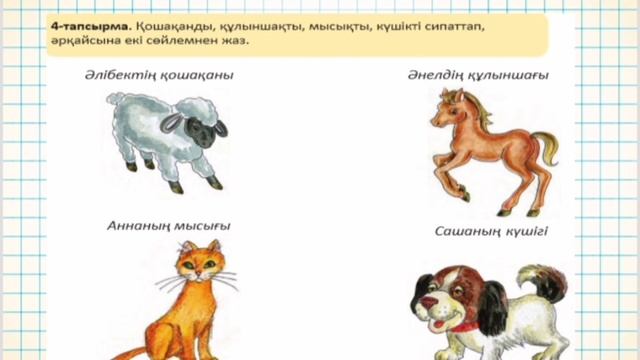 **4-тапсырма.** Қошақанды, құлыншақты, мысықты, күшікті сипаттап, әрқайсына екі сөйлемнен жаз.

Әлібектің қошақаны

Әнелдің құлыншағы

Аннаның мысығы

Сашаның күшігі